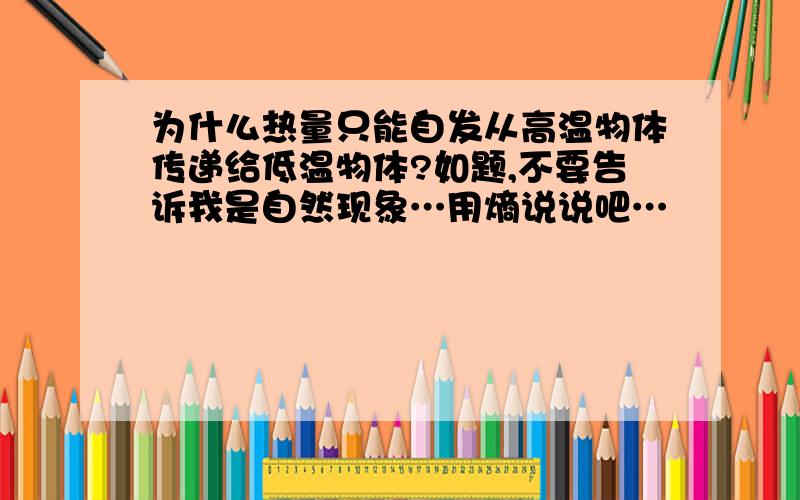 为什么热量只能自发从高温物体传递给低温物体?如题,不要告诉我是自然现象…用熵说说吧…